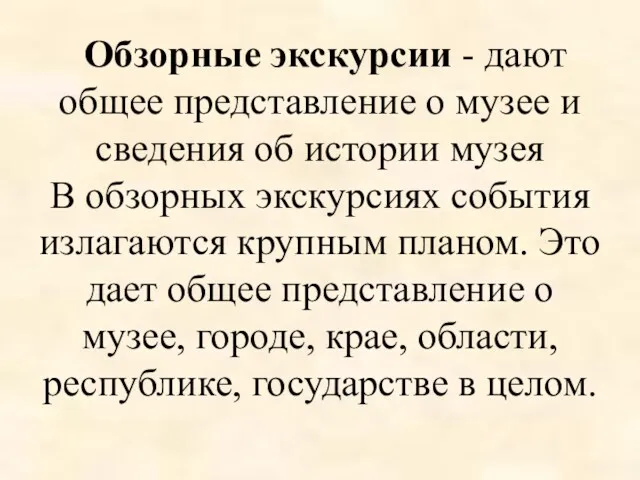 Обзорные экскурсии - дают общее представление о музее и сведения об истории музея
В обзорных экскурсиях события излагаются крупным планом. Это дает общее представление о музее, городе, крае, области, республике, государстве в целом.